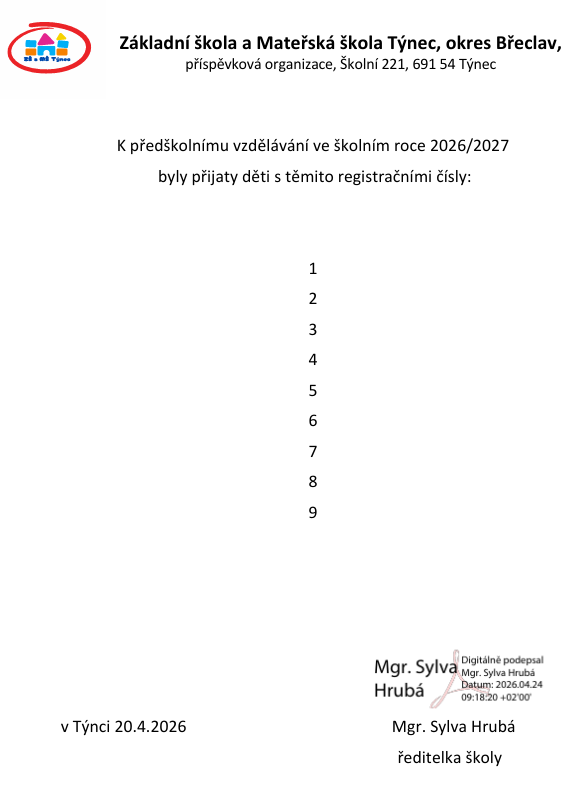 ZŠ a MŠ Týnec

Základní škola a Mateřská škola Týnec, okres Břeclav,
příspěvková organizace, Školní 221, 691 54 Týnec

K předškolnímu vzdělávání ve školním roce 2026/2027
byly přijaty děti s těmito registračními čísly:

1
2
3
4
5
6
7
8
9

Mgr. Sylva Hrubá

Digitálně podepsal Mgr. Sylva Hrubá
Datum: 2026.04.24 09:18:20 +02'00'

v Týnci 20.4.2026

Mgr. Sylva Hrubá
ředitelka školy